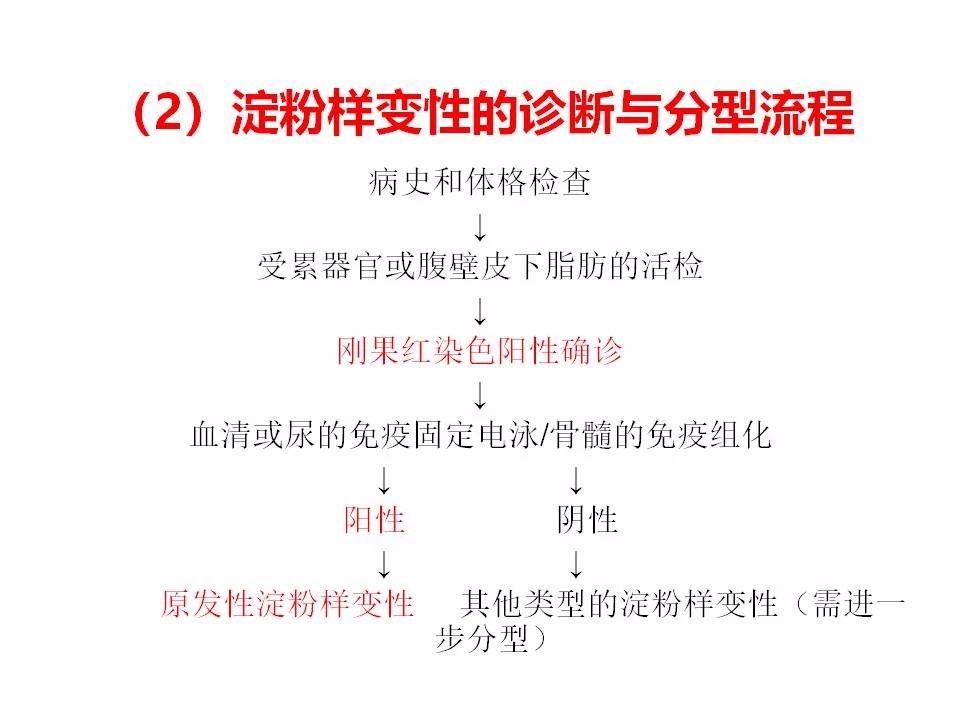 （2）淀粉样变性的诊断与分型流程

病史和体格检查
↓
受累器官或腹壁皮下脂肪的活检
↓
刚果红染色阳性确诊
↓
血清或尿的免疫固定电泳/骨髓的免疫组化
↓ ↓
阳性 阴性
↓ ↓
原发性淀粉样变性 其他类型的淀粉样变性（需进一步分型）